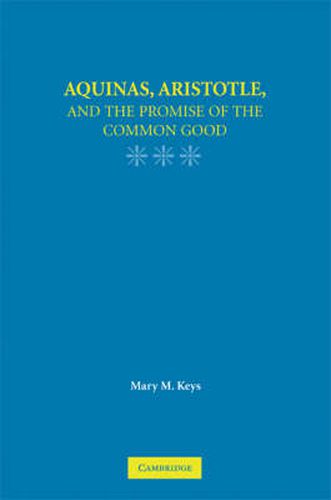 AQUINAS, ARISTOTLE,
AND THE PROMISE OF THE COMMON GOOD

Mary M. Keys

CAMBRIDGE